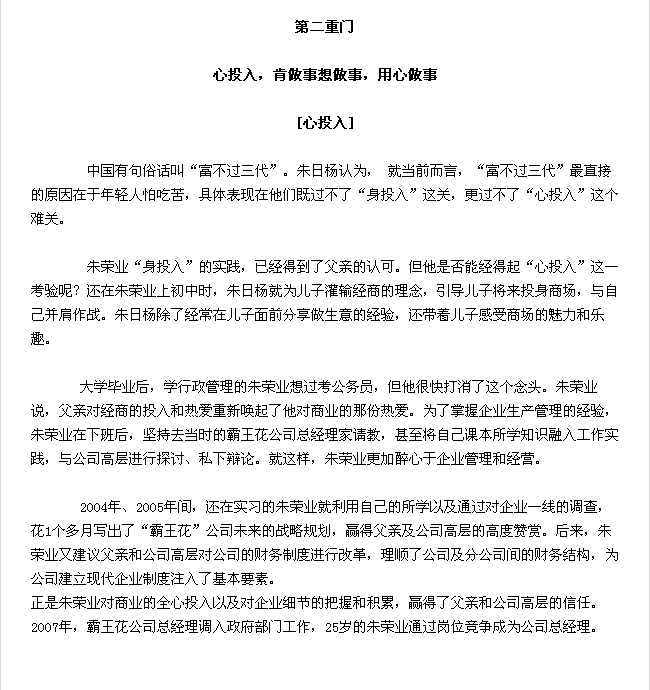 第二重门

心投入，肯做事想做事，用心做事

[心投入]

中国有句俗话叫“富不过三代”。朱日杨认为， 就当前而言，“富不过三代”最直接的原因在于年轻人怕吃苦，具体表现在他们既过不了“身投入”这关，更过不了“心投入”这个难关。

朱荣业“身投入”的实践，已经得到了父亲的认可。但他是否能经得起“心投入”这一考验呢？还在朱荣业上初中时，朱日杨就为儿子灌输经商的理念，引导儿子将来投身商场，与自己并肩作战。朱日杨除了经常在儿子面前分享做生意的经验，还带着儿子感受商场的魅力和乐趣。

大学毕业后，学行政管理的朱荣业想过考公务员，但他很快打消了这个念头。朱荣业说，父亲对经商的投入和热爱重新唤起了他对商业的那份热爱。为了掌握企业生产管理的经验，朱荣业在下班后，坚持去当时的霸王花公司总经理家请教，甚至将自己课本所学知识融入工作实践，与公司高层进行探讨、私下辩论。就这样，朱荣业更加醉心于企业管理和经营。

2004年、2005年间，还在实习的朱荣业就利用自己的所学以及通过对企业一线的调查，花1个多月写出了“霸王花”公司未来的战略规划，赢得父亲及公司高层的高度赞赏。后来，朱荣业又建议父亲和公司高层对公司的财务制度进行改革，理顺了公司及分公司间的财务结构，为公司建立现代企业制度注入了基本要素。
正是朱荣业对商业的全心投入以及对企业细节的把握和积累，赢得了父亲和公司高层的信任。2007年，霸王花公司总经理调入政府部门工作，25岁的朱荣业通过岗位竞争成为公司总经理。